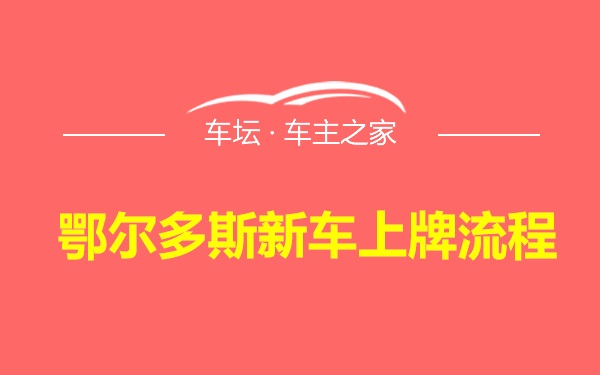 车坛 · 车主之家

鄂尔多斯新车上牌流程